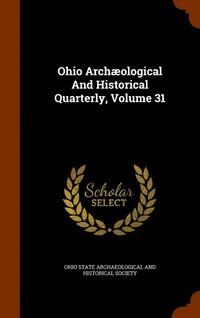 Ohio Archæological And Historical Quarterly, Volume 31

Scholar SELECT

OHIO STATE ARCHAEOLOGICAL AND HISTORICAL SOCIETY